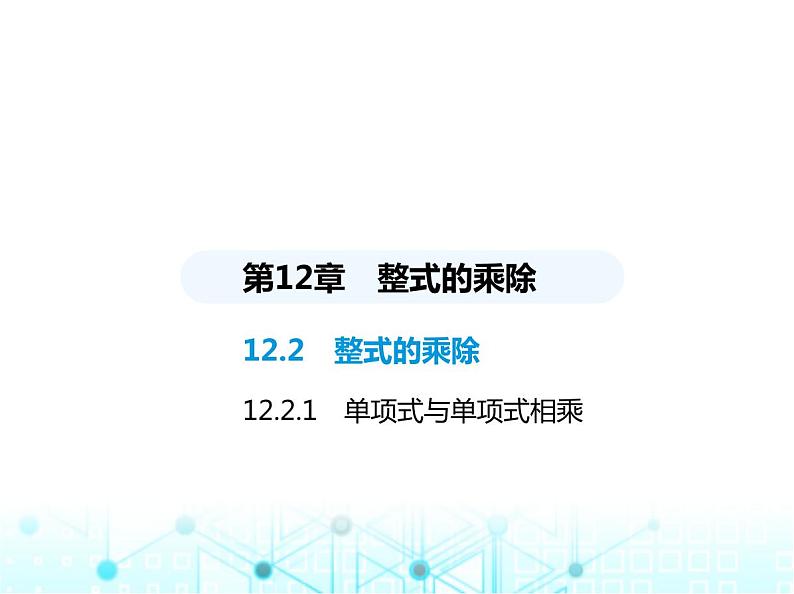 第12章　整式的乘除

12.2　整式的乘除

12.2.1　单项式与单项式相乘